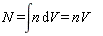 $N = \int n \, \mathrm{d}V = nV$